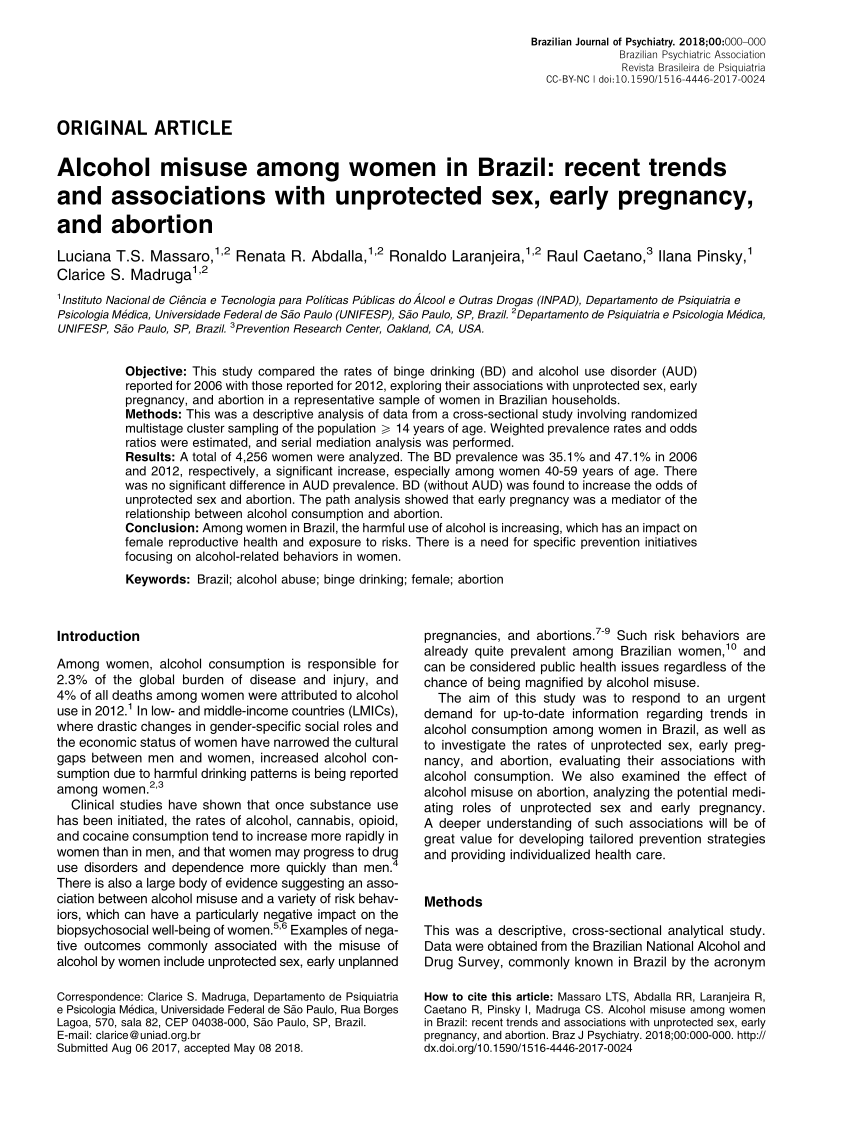 Brazilian Journal of Psychiatry. 2018;00:000–000
Brazilian Psychiatric Association
Revista Brasileira de Psiquiatria
CC-BY-NC | doi:10.1590/1516-4446-2017-0024

ORIGINAL ARTICLE

Alcohol misuse among women in Brazil: recent trends and associations with unprotected sex, early pregnancy, and abortion

Luciana T.S. Massaro,$^{1,2}$ Renata R. Abdalla,$^{1,2}$ Ronaldo Laranjeira,$^{1,2}$ Raul Caetano,$^{3}$ Ilana Pinsky,$^{1}$ Clarice S. Madruga$^{1,2}$

$^{1}$Instituto Nacional de Ciência e Tecnologia para Políticas Públicas do Álcool e Outras Drogas (INPAD), Departamento de Psiquiatria e Psicologia Médica, Universidade Federal de São Paulo (UNIFESP), São Paulo, SP, Brazil. $^{2}$Departamento de Psiquiatria e Psicologia Médica, UNIFESP, São Paulo, SP, Brazil. $^{3}$Prevention Research Center, Oakland, CA, USA.

Objective: This study compared the rates of binge drinking (BD) and alcohol use disorder (AUD) reported for 2006 with those reported for 2012, exploring their associations with unprotected sex, early pregnancy, and abortion in a representative sample of women in Brazilian households.
Methods: This was a descriptive analysis of data from a cross-sectional study involving randomized multistage cluster sampling of the population $\geqslant$ 14 years of age. Weighted prevalence rates and odds ratios were estimated, and serial mediation analysis was performed.
Results: A total of 4,256 women were analyzed. The BD prevalence was 35.1% and 47.1% in 2006 and 2012, respectively, a significant increase, especially among women 40-59 years of age. There was no significant difference in AUD prevalence. BD (without AUD) was found to increase the odds of unprotected sex and abortion. The path analysis showed that early pregnancy was a mediator of the relationship between alcohol consumption and abortion.
Conclusion: Among women in Brazil, the harmful use of alcohol is increasing, which has an impact on female reproductive health and exposure to risks. There is a need for specific prevention initiatives focusing on alcohol-related behaviors in women.

Keywords: Brazil; alcohol abuse; binge drinking; female; abortion

Introduction

Among women, alcohol consumption is responsible for 2.3% of the global burden of disease and injury, and 4% of all deaths among women were attributed to alcohol use in 2012.$^{1}$ In low- and middle-income countries (LMICs), where drastic changes in gender-specific social roles and the economic status of women have narrowed the cultural gaps between men and women, increased alcohol consumption due to harmful drinking patterns is being reported among women.$^{2,3}$

Clinical studies have shown that once substance use has been initiated, the rates of alcohol, cannabis, opioid, and cocaine consumption tend to increase more rapidly in women than in men, and that women may progress to drug use disorders and dependence more quickly than men.$^{4}$ There is also a large body of evidence suggesting an association between alcohol misuse and a variety of risk behaviors, which can have a particularly negative impact on the biopsychosocial well-being of women.$^{5,6}$ Examples of negative outcomes commonly associated with the misuse of alcohol by women include unprotected sex, early unplanned pregnancies, and abortions.$^{7-9}$ Such risk behaviors are already quite prevalent among Brazilian women,$^{10}$ and can be considered public health issues regardless of the chance of being magnified by alcohol misuse.

The aim of this study was to respond to an urgent demand for up-to-date information regarding trends in alcohol consumption among women in Brazil, as well as to investigate the rates of unprotected sex, early pregnancy, and abortion, evaluating their associations with alcohol consumption. We also examined the effect of alcohol misuse on abortion, analyzing the potential mediating roles of unprotected sex and early pregnancy. A deeper understanding of such associations will be of great value for developing tailored prevention strategies and providing individualized health care.

Methods

This was a descriptive, cross-sectional analytical study. Data were obtained from the Brazilian National Alcohol and Drug Survey, commonly known in Brazil by the acronym

Correspondence: Clarice S. Madruga, Departamento de Psiquiatria e Psicologia Médica, Universidade Federal de São Paulo, Rua Borges Lagoa, 570, sala 82, CEP 04038-000, São Paulo, SP, Brazil.
E-mail: clarice@uniad.org.br
Submitted Aug 06 2017, accepted May 08 2018.

How to cite this article: Massaro LTS, Abdalla RR, Laranjeira R, Caetano R, Pinsky I, Madruga CS. Alcohol misuse among women in Brazil: recent trends and associations with unprotected sex, early pregnancy, and abortion. Braz J Psychiatry. 2018;00:000-000. http://dx.doi.org/10.1590/1516-4446-2017-0024